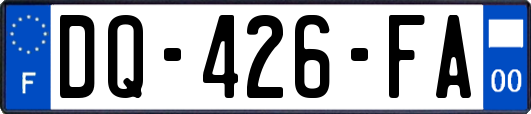 F
DQ-426-FA
00